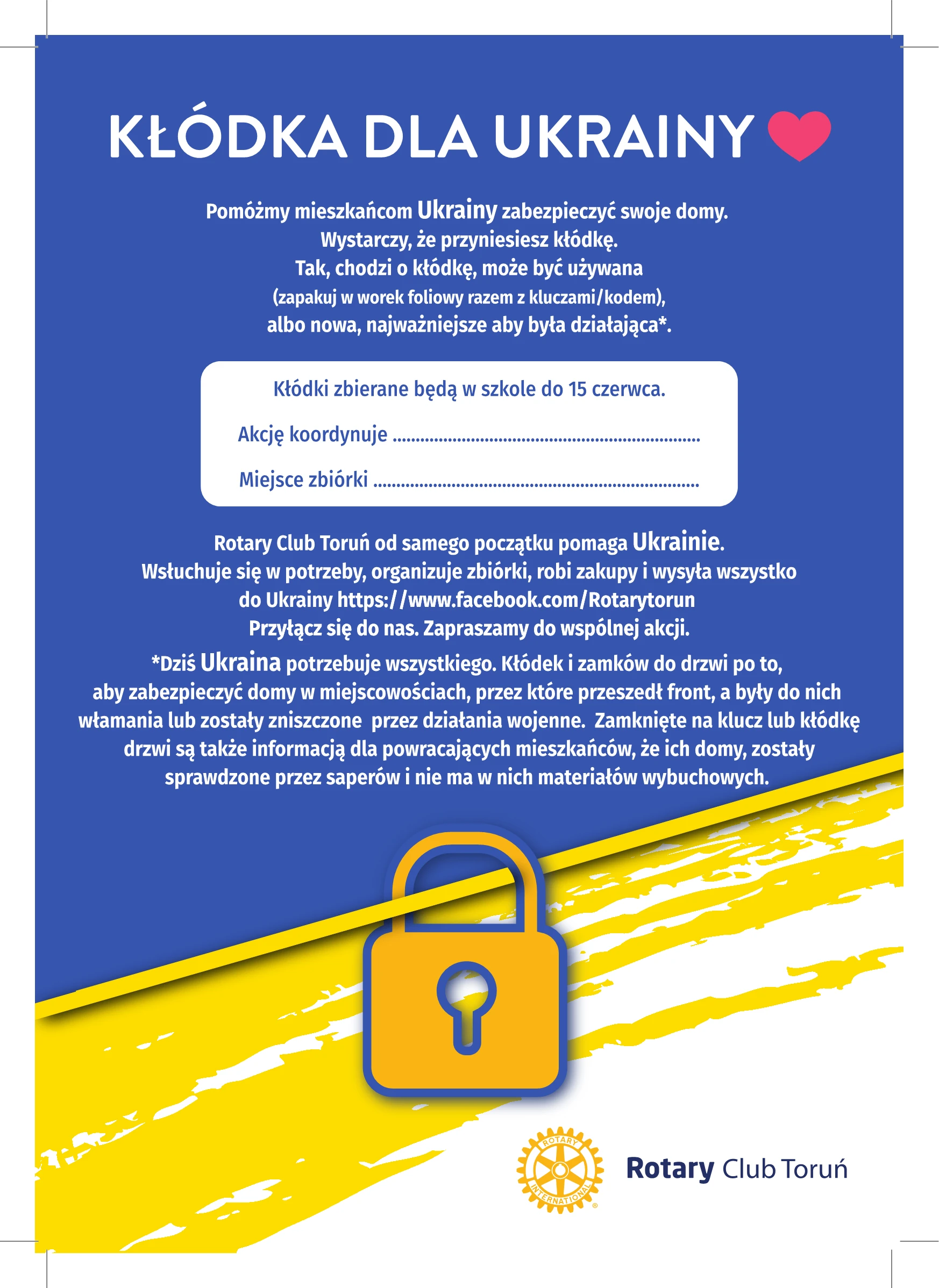 KŁÓDKA DLA UKRAINY

Pomóżmy mieszkańcom Ukrainy zabezpieczyć swoje domy.
Wystarczy, że przyniesiesz kłódkę.
Tak, chodzi o kłódkę, może być używana
(zapakuj w worek foliowy razem z kluczami/kodem),
albo nowa, najważniejsze aby była działająca*.

Kłódki zbierane będą w szkole do 15 czerwca.

Akcję koordynuje ____

Miejsce zbiórki ____

Rotary Club Toruń od samego początku pomaga Ukrainie.
Wsłuchuje się w potrzeby, organizuje zbiórki, robi zakupy i wysyła wszystko
do Ukrainy https://www.facebook.com/Rotarytorun
Przyłącz się do nas. Zapraszamy do wspólnej akcji.

*Dziś Ukraina potrzebuje wszystkiego. Kłódek i zamków do drzwi po to, aby zabezpieczyć domy w miejscowościach, przez które przeszedł front, a były do nich włamania lub zostały zniszczone przez działania wojenne. Zamknięte na klucz lub kłódkę drzwi są także informacją dla powracających mieszkańców, że ich domy, zostały sprawdzone przez saperów i nie ma w nich materiałów wybuchowych.

ROTARY INTERNATIONAL

Rotary Club Toruń